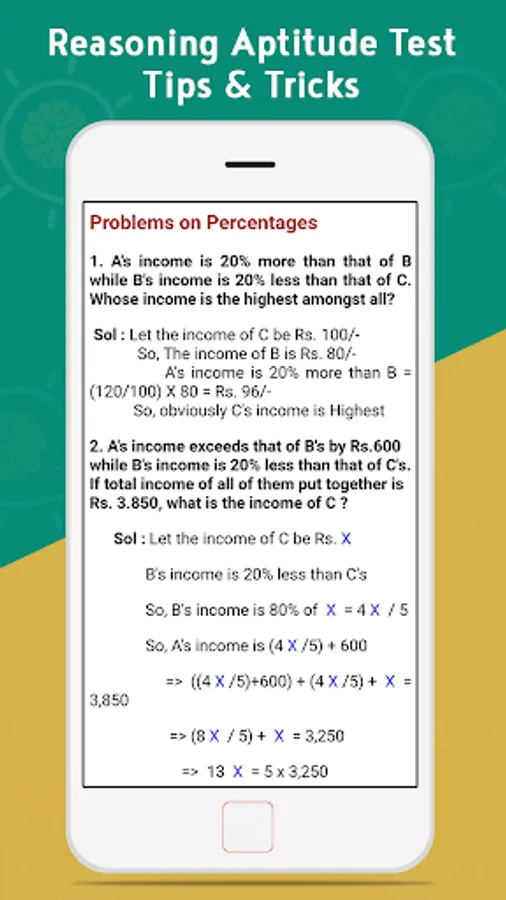 Reasoning Aptitude Test Tips & Tricks

Problems on Percentages

1. A's income is 20% more than that of B while B's income is 20% less than that of C. Whose income is the highest amongst all?

Sol : Let the income of C be Rs. 100/-
So, The income of B is Rs. 80/-
A's income is 20% more than B = (120/100) X 80 = Rs. 96/-
So, obviously C's income is Highest

2. A's income exceeds that of B's by Rs.600 while B's income is 20% less than that of C's. If total income of all of them put together is Rs. 3.850, what is the income of C ?

Sol : Let the income of C be Rs. X

B's income is 20% less than C's

So, B's income is 80% of X = 4 X / 5

So, A's income is (4 X /5) + 600

=> ((4 X /5)+600) + (4 X /5) + X = 3,850

=> (8 X / 5) + X = 3,250

=> 13 X = 5 x 3,250